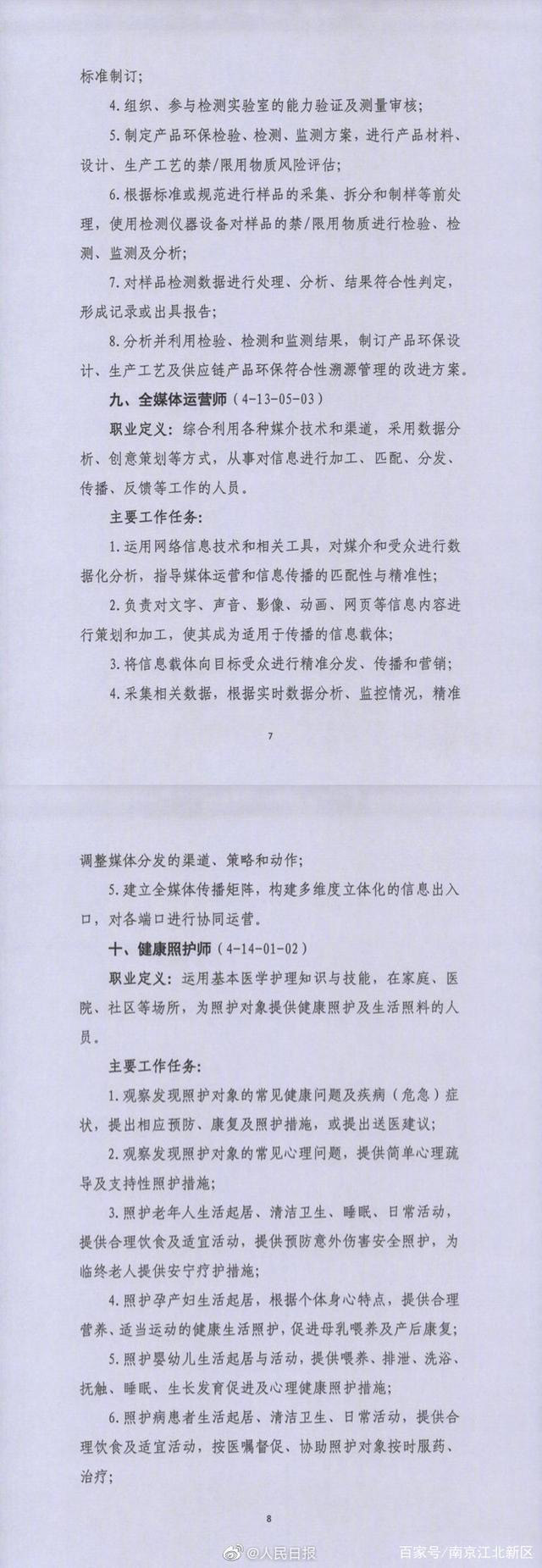 标准制订；

4.组织、参与检测实验室的能力验证及测量审核；

5.制定产品环保检验、检测、监测方案，进行产品材料、设计、生产工艺的禁/限用物质风险评估；

6.根据标准或规范进行样品的采集、拆分和制样等前处理，使用检测仪器设备对样品的禁/限用物质进行检验、检测、监测及分析；

7.对样品检测数据进行处理、分析、结果符合性判定，形成记录或出具报告；

8.分析并利用检验、检测和监测结果，制订产品环保设计、生产工艺及供应链产品环保符合性溯源管理的改进方案。

九、全媒体运营师（4-13-05-03）

职业定义：综合利用各种媒介技术和渠道，采用数据分析、创意策划等方式，从事对信息进行加工、匹配、分发、传播、反馈等工作的人员。

主要工作任务：

1.运用网络信息技术和相关工具，对媒介和受众进行数据化分析，指导媒体运营和信息传播的匹配性与精准性；

2.负责对文字、声音、影像、动画、网页等信息内容进行策划和加工，使其成为适用于传播的信息载体；

3.将信息载体向目标受众进行精准分发、传播和营销；

4.采集相关数据，根据实时数据分析、监控情况，精准

7

调整媒体分发的渠道、策略和动作；

5.建立全媒体传播矩阵，构建多维度立体化的信息出入口，对各端口进行协同运营。

十、健康照护师（4-14-01-02）

职业定义：运用基本医学护理知识与技能，在家庭、医院、社区等场所，为照护对象提供健康照护及生活照料的人员。

主要工作任务：

1.观察发现照护对象的常见健康问题及疾病（危急）症状，提出相应预防、康复及照护措施，或提出送医建议；

2.观察发现照护对象的常见心理问题，提供简单心理疏导及支持性照护措施；

3.照护老年人生活起居、清洁卫生、睡眠、日常活动，提供合理饮食及适宜活动，提供预防意外伤害安全照护，为临终老人提供安宁疗护措施；

4.照护孕产妇生活起居，根据个体身心特点，提供合理营养、适当运动的健康生活照护，促进母乳喂养及产后康复；

5.照护婴幼儿生活起居与活动，提供喂养、排泄、洗浴、抚触、睡眠、生长发育促进及心理健康照护措施；

6.照护病患者生活起居、清洁卫生、日常活动，提供合理饮食及适宜活动，按医嘱督促、协助照护对象按时服药、治疗；

8

@人民日报

百家号/南京江北新区